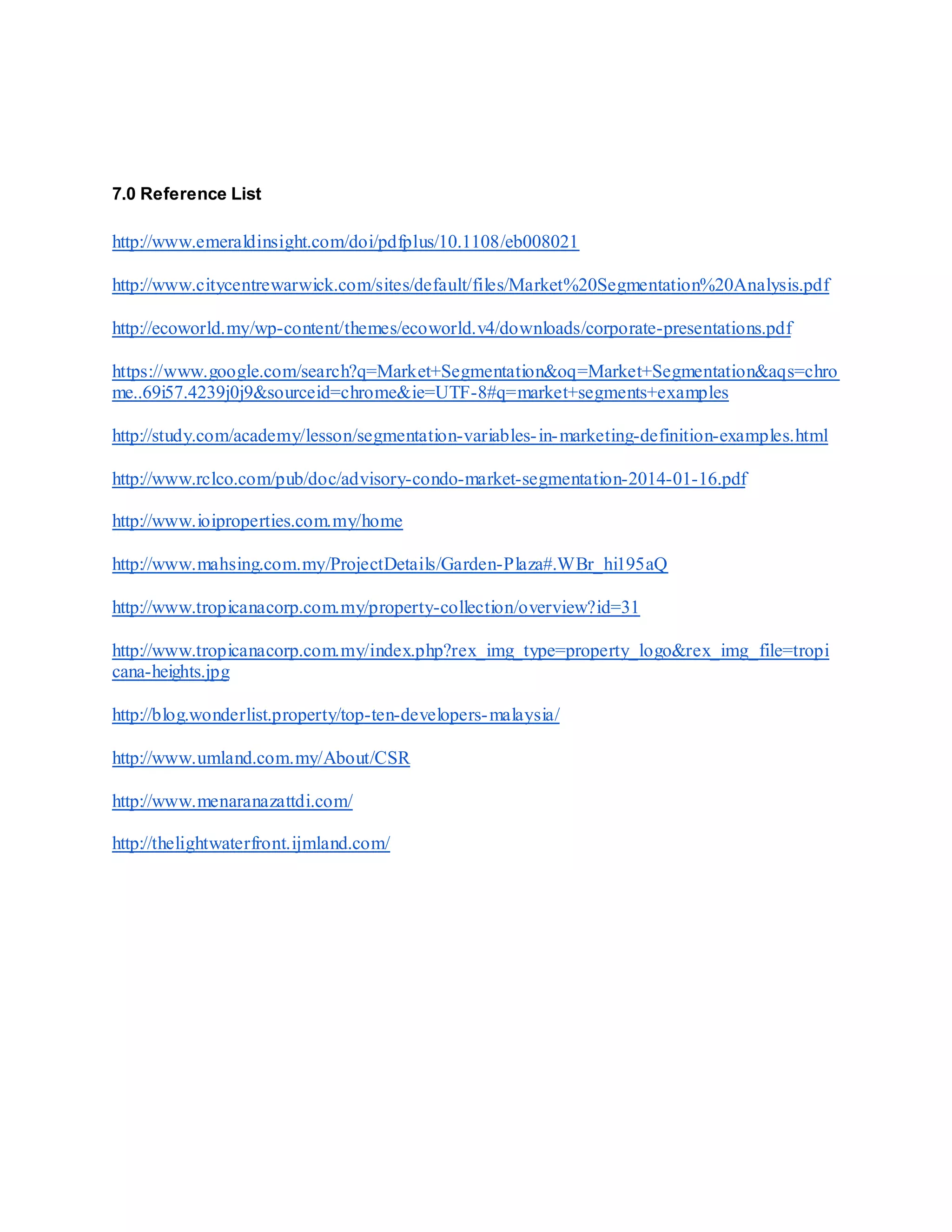 7.0 Reference List

http://www.emeraldinsight.com/doi/pdfplus/10.1108/eb008021

http://www.citycentrewarwick.com/sites/default/files/Market%20Segmentation%20Analysis.pdf

http://ecoworld.my/wp-content/themes/ecoworld.v4/downloads/corporate-presentations.pdf

https://www.google.com/search?q=Market+Segmentation&oq=Market+Segmentation&aqs=chrome..69i57.4239j0j9&sourceid=chrome&ie=UTF-8#q=market+segments+examples

http://study.com/academy/lesson/segmentation-variables-in-marketing-definition-examples.html

http://www.rclco.com/pub/doc/advisory-condo-market-segmentation-2014-01-16.pdf

http://www.ioiproperties.com.my/home

http://www.mahsing.com.my/ProjectDetails/Garden-Plaza#.WBr_hi195aQ

http://www.tropicanacorp.com.my/property-collection/overview?id=31

http://www.tropicanacorp.com.my/index.php?rex_img_type=property_logo&rex_img_file=tropicana-heights.jpg

http://blog.wonderlist.property/top-ten-developers-malaysia/

http://www.umland.com.my/About/CSR

http://www.menaranazattdi.com/

http://thelightwaterfront.ijmland.com/